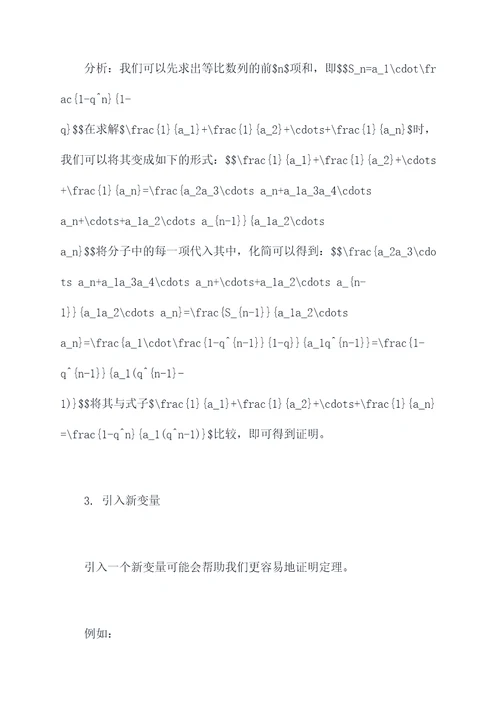 分析：我们可以先求出等比数列的前$n$项和，即$$S_n=a_1\cdot\frac{1-q^n}{1-q}$$在求解$\frac{1}{a_1}+\frac{1}{a_2}+\cdots+\frac{1}{a_n}$时，我们可以将其变成如下的形式：$$\frac{1}{a_1}+\frac{1}{a_2}+\cdots+\frac{1}{a_n}=\frac{a_2a_3\cdots a_n+a_1a_3a_4\cdots a_n+\cdots+a_1a_2\cdots a_{n-1}}{a_1a_2\cdots a_n}$$将分子中的每一项代入其中，化简可以得到：$$\frac{a_2a_3\cdots a_n+a_1a_3a_4\cdots a_n+\cdots+a_1a_2\cdots a_{n-1}}{a_1a_2\cdots a_n}=\frac{S_{n-1}}{a_1a_2\cdots a_n}=\frac{a_1\cdot\frac{1-q^{n-1}}{1-q}}{a_1q^{n-1}}=\frac{1-q^{n-1}}{a_1(q^{n-1}-1)}$$将其与式子$\frac{1}{a_1}+\frac{1}{a_2}+\cdots+\frac{1}{a_n}=\frac{1-q^n}{a_1(q^n-1)}$比较，即可得到证明。

3. 引入新变量

引入一个新变量可能会帮助我们更容易地证明定理。

例如：